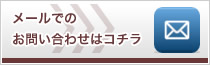 メールでの
お問い合わせはコチラ